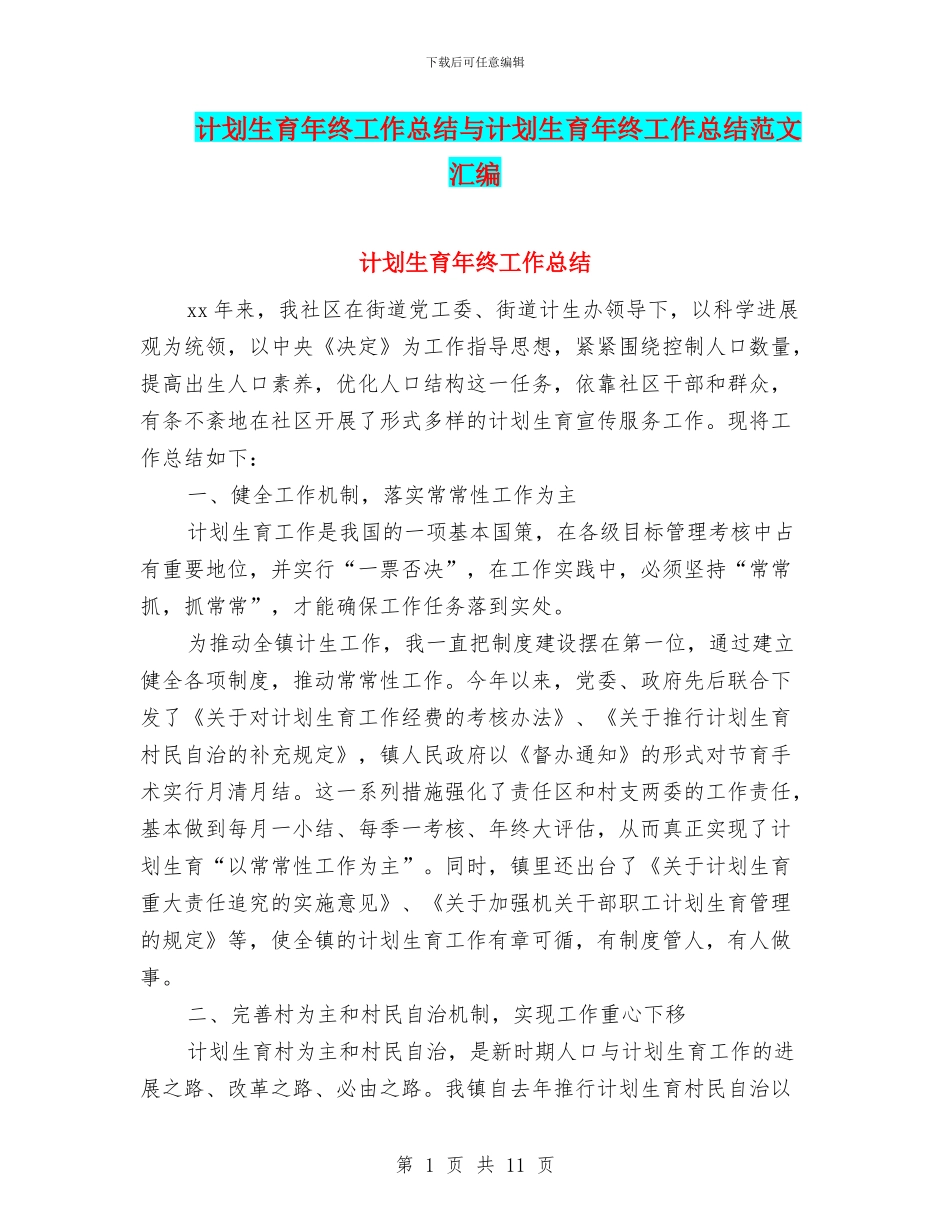 下载后可任意编辑

计划生育年终工作总结与计划生育年终工作总结范文汇编

计划生育年终工作总结

xx 年来，我社区在街道党工委、街道计生办领导下，以科学进展观为统领，以中央《决定》为工作指导思想，紧紧围绕控制人口数量，提高出生人口素养，优化人口结构这一任务，依靠社区干部和群众，有条不紊地在社区开展了形式多样的计划生育宣传服务工作。现将工作总结如下：

一、健全工作机制，落实常常性工作为主

计划生育工作是我国的一项基本国策，在各级目标管理考核中占有重要地位，并实行“一票否决”，在工作实践中，必须坚持“常常抓，抓常常”，才能确保工作任务落到实处。

为推动全镇计生工作，我一直把制度建设摆在第一位，通过建立健全各项制度，推动常常性工作。今年以来，党委、政府先后联合下发了《关于对计划生育工作经费的考核办法》、《关于推行计划生育村民自治的补充规定》，镇人民政府以《督办通知》的形式对节育手术实行月清月结。这一系列措施强化了责任区和村支两委的工作责任，基本做到每月一小结、每季一考核、年终大评估，从而真正实现了计划生育“以常常性工作为主”。同时，镇里还出台了《关于计划生育重大责任追究的实施意见》、《关于加强机关干部职工计划生育管理的规定》等，使全镇的计划生育工作有章可循，有制度管人，有人做事。

二、完善村为主和村民自治机制，实现工作重心下移

计划生育村为主和村民自治，是新时期人口与计划生育工作的进展之路、改革之路、必由之路。我镇自去年推行计划生育村民自治以

第 1 页 共 11 页